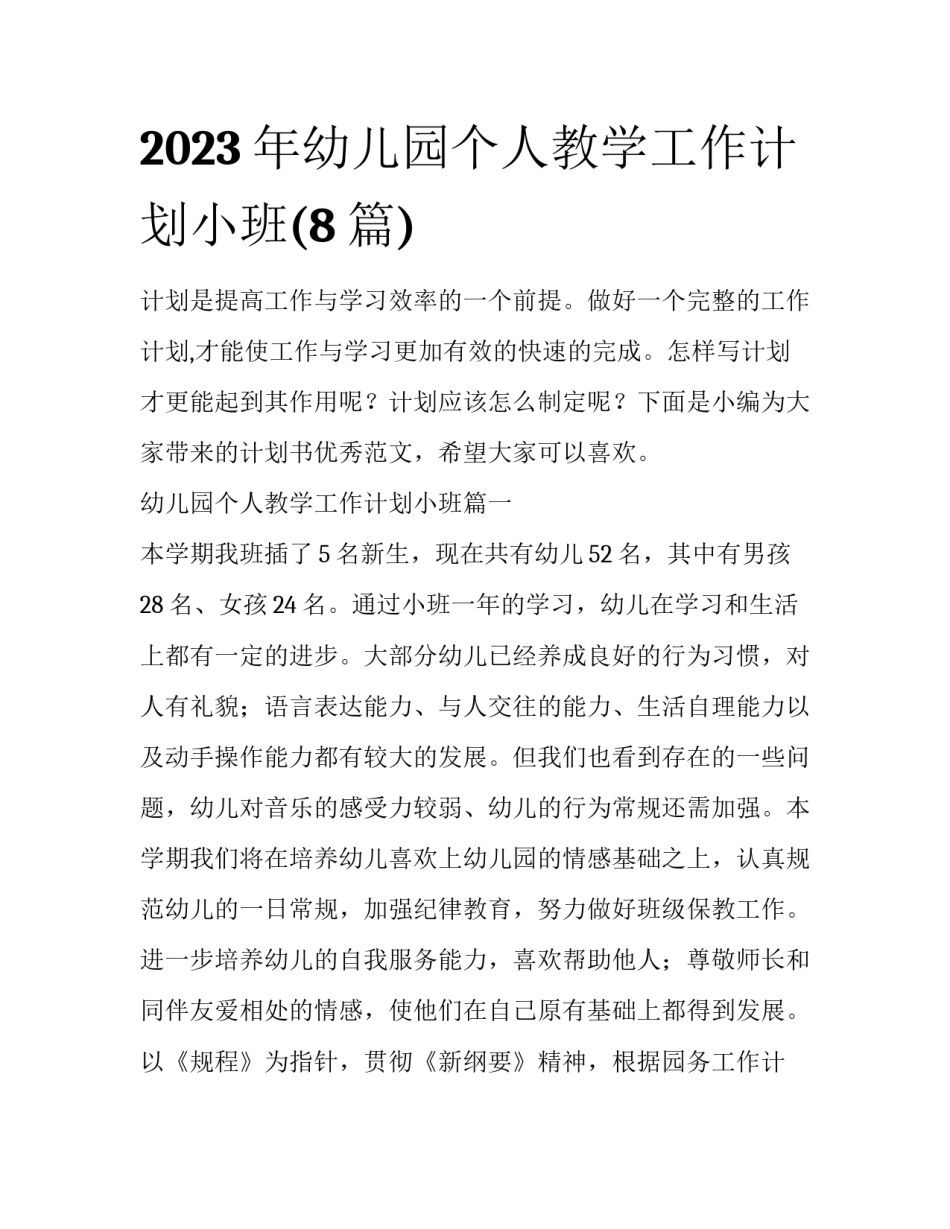 2023 年幼儿园个人教学工作计划小班(8 篇)

计划是提高工作与学习效率的一个前提。做好一个完整的工作计划,才能使工作与学习更加有效的快速的完成。怎样写计划才更能起到其作用呢？计划应该怎么制定呢？下面是小编为大家带来的计划书优秀范文，希望大家可以喜欢。

幼儿园个人教学工作计划小班篇一

本学期我班插了 5 名新生，现在共有幼儿 52 名，其中有男孩 28 名、女孩 24 名。通过小班一年的学习，幼儿在学习和生活上都有一定的进步。大部分幼儿已经养成良好的行为习惯，对人有礼貌；语言表达能力、与人交往的能力、生活自理能力以及动手操作能力都有较大的发展。但我们也看到存在的一些问题，幼儿对音乐的感受力较弱、幼儿的行为常规还需加强。本学期我们将在培养幼儿喜欢上幼儿园的情感基础之上，认真规范幼儿的一日常规，加强纪律教育，努力做好班级保教工作。进一步培养幼儿的自我服务能力，喜欢帮助他人；尊敬师长和同伴友爱相处的情感，使他们在自己原有基础上都得到发展。以《规程》为指针，贯彻《新纲要》精神，根据园务工作计